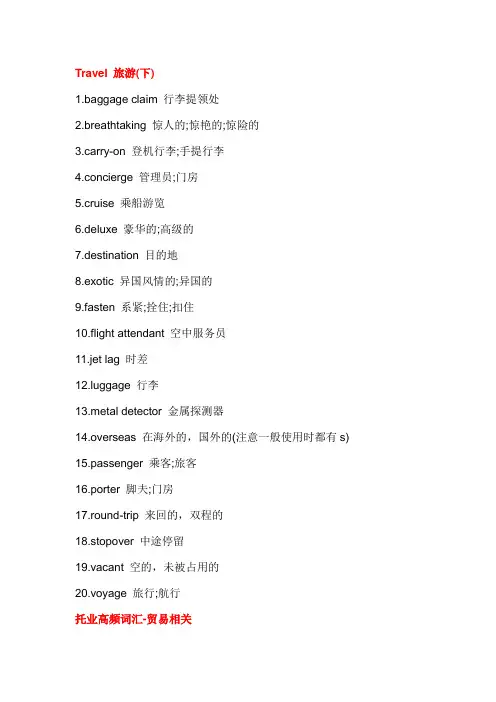 Travel 旅游(下)

1.baggage claim 行李提领处

2.breathtaking 惊人的;惊艳的;惊险的

3.carry-on 登机行李;手提行李

4.concierge 管理员;门房

5.cruise 乘船游览

6.deluxe 豪华的;高级的

7.destination 目的地

8.exotic 异国风情的;异国的

9.fasten 系紧;拴住;扣住

10.flight attendant 空中服务员

11.jet lag 时差

12.luggage 行李

13.metal detector 金属探测器

14.overseas 在海外的，国外的(注意一般使用时都有 s)

15.passenger 乘客;旅客

16.porter 脚夫;门房

17.round-trip 来回的，双程的

18.stopover 中途停留

19.vacant 空的，未被占用的

20.voyage 旅行;航行

托业高频词汇-贸易相关